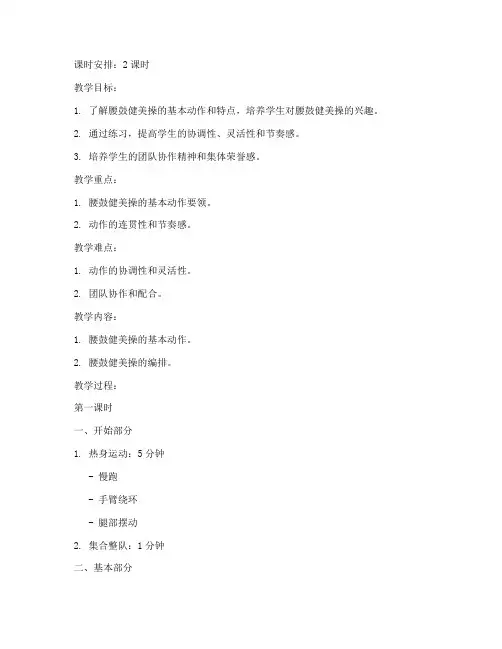 课时安排：2 课时

教学目标：

1. 了解腰鼓健美操的基本动作和特点，培养学生对腰鼓健美操的兴趣。

2. 通过练习，提高学生的协调性、灵活性和节奏感。

3. 培养学生的团队协作精神和集体荣誉感。

教学重点：

1. 腰鼓健美操的基本动作要领。

2. 动作的连贯性和节奏感。

教学难点：

1. 动作的协调性和灵活性。

2. 团队协作和配合。

教学内容：

1. 腰鼓健美操的基本动作。

2. 腰鼓健美操的编排。

教学过程：

第一课时

一、开始部分

1. 热身运动：5 分钟

- 慢跑

- 手臂绕环

- 腿部摆动

2. 集合整队：1 分钟

二、基本部分